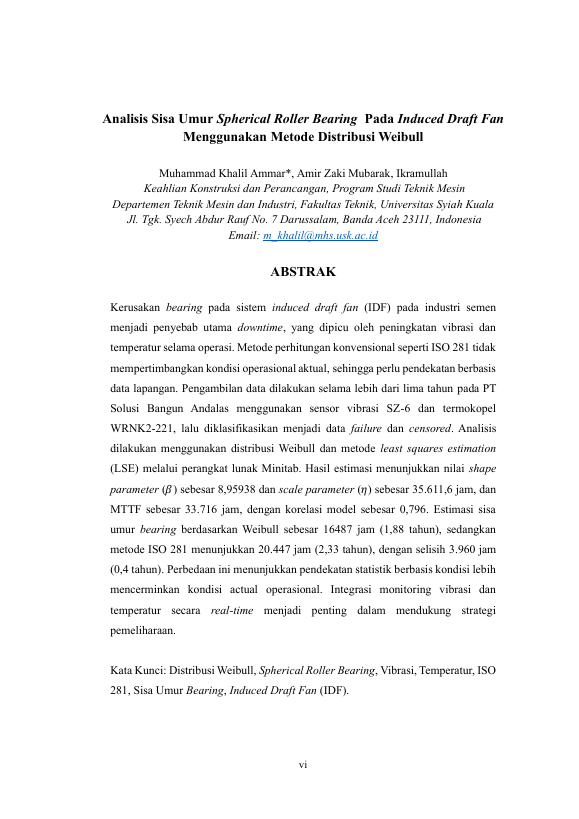 Analisis Sisa Umur Spherical Roller Bearing Pada Induced Draft Fan Menggunakan Metode Distribusi Weibull

Muhammad Khalil Ammar*, Amir Zaki Mubarak, Ikramullah
Keahlian Konstruksi dan Perancangan, Program Studi Teknik Mesin
Departemen Teknik Mesin dan Industri, Fakultas Teknik, Universitas Syiah Kuala
Jl. Tgk. Syech Abdur Rauf No. 7 Darussalam, Banda Aceh 23111, Indonesia
Email: m_khalil@mhs.usk.ac.id

ABSTRAK

Kerusakan bearing pada sistem induced draft fan (IDF) pada industri semen menjadi penyebab utama downtime, yang dipicu oleh peningkatan vibrasi dan temperatur selama operasi. Metode perhitungan konvensional seperti ISO 281 tidak mempertimbangkan kondisi operasional aktual, sehingga perlu pendekatan berbasis data lapangan. Pengambilan data dilakukan selama lebih dari lima tahun pada PT Solusi Bangun Andalas menggunakan sensor vibrasi SZ-6 dan termokopel WRNK2-221, lalu diklasifikasikan menjadi data failure dan censored. Analisis dilakukan menggunakan distribusi Weibull dan metode least squares estimation (LSE) melalui perangkat lunak Minitab. Hasil estimasi menunjukkan nilai shape parameter ($\beta$) sebesar 8,95938 dan scale parameter ($\eta$) sebesar 35.611,6 jam, dan MTTF sebesar 33.716 jam, dengan korelasi model sebesar 0,796. Estimasi sisa umur bearing berdasarkan Weibull sebesar 16487 jam (1,88 tahun), sedangkan metode ISO 281 menunjukkan 20.447 jam (2,33 tahun), dengan selisih 3.960 jam (0,4 tahun). Perbedaan ini menunjukkan pendekatan statistik berbasis kondisi lebih mencerminkan kondisi actual operasional. Integrasi monitoring vibrasi dan temperatur secara real-time menjadi penting dalam mendukung strategi pemeliharaan.

Kata Kunci: Distribusi Weibull, Spherical Roller Bearing, Vibrasi, Temperatur, ISO 281, Sisa Umur Bearing, Induced Draft Fan (IDF).

vi